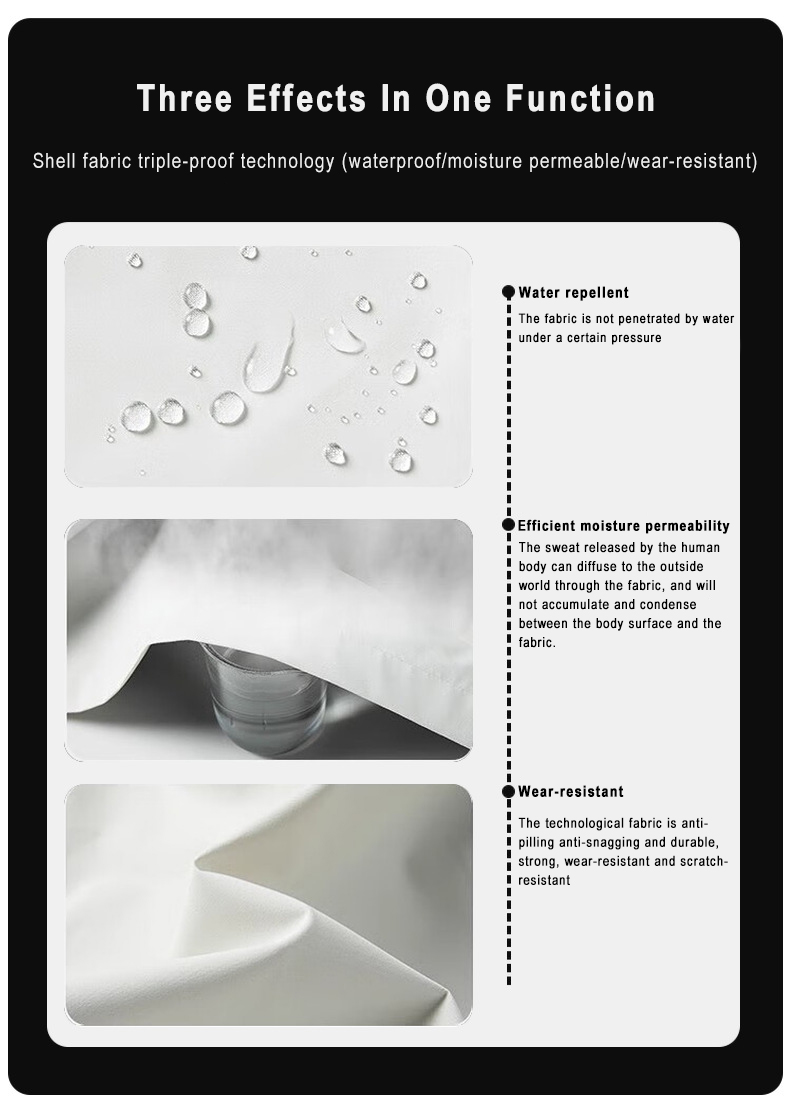 Three Effects In One Function

Shell fabric triple-proof technology (waterproof/moisture permeable/wear-resistant)

Water repellent

The fabric is not penetrated by water under a certain pressure

Efficient moisture permeability

The sweat released by the human body can diffuse to the outside world through the fabric, and will not accumulate and condense between the body surface and the fabric.

Wear-resistant

The technological fabric is anti-pilling anti-snagging and durable, strong, wear-resistant and scratch-resistant